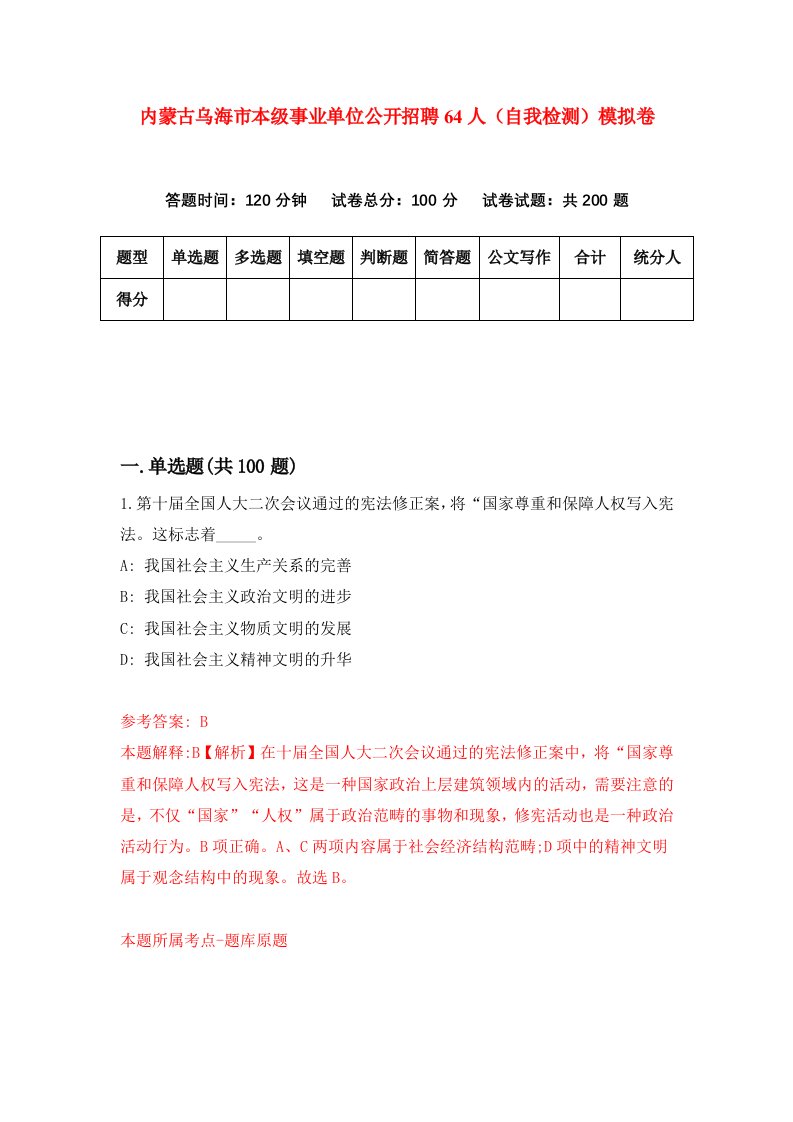 内蒙古乌海市本级事业单位公开招聘64人（自我检测）模拟卷

答题时间：120分钟　试卷总分：100分　试卷试题：共200题

| 题型 | 单选题 | 多选题 | 填空题 | 判断题 | 简答题 | 公文写作 | 合计 | 统分人 |
|---|---|---|---|---|---|---|---|---|
| 得分 | | | | | | | | |

一.单选题(共100题)

1.第十届全国人大二次会议通过的宪法修正案，将“国家尊重和保障人权写入宪法。这标志着_____。

A: 我国社会主义生产关系的完善

B: 我国社会主义政治文明的进步

C: 我国社会主义物质文明的发展

D: 我国社会主义精神文明的升华

参考答案: B

本题解释:B【解析】在十届全国人大二次会议通过的宪法修正案中，将“国家尊重和保障人权写入宪法，这是一种国家政治上层建筑领域内的活动，需要注意的是，不仅“国家”“人权”属于政治范畴的事物和现象，修宪活动也是一种政治活动行为。B项正确。A、C两项内容属于社会经济结构范畴;D项中的精神文明属于观念结构中的现象。故选B。

本题所属考点-题库原题